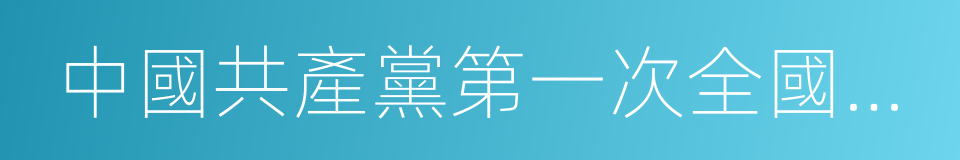 中國共產黨第一次全國...